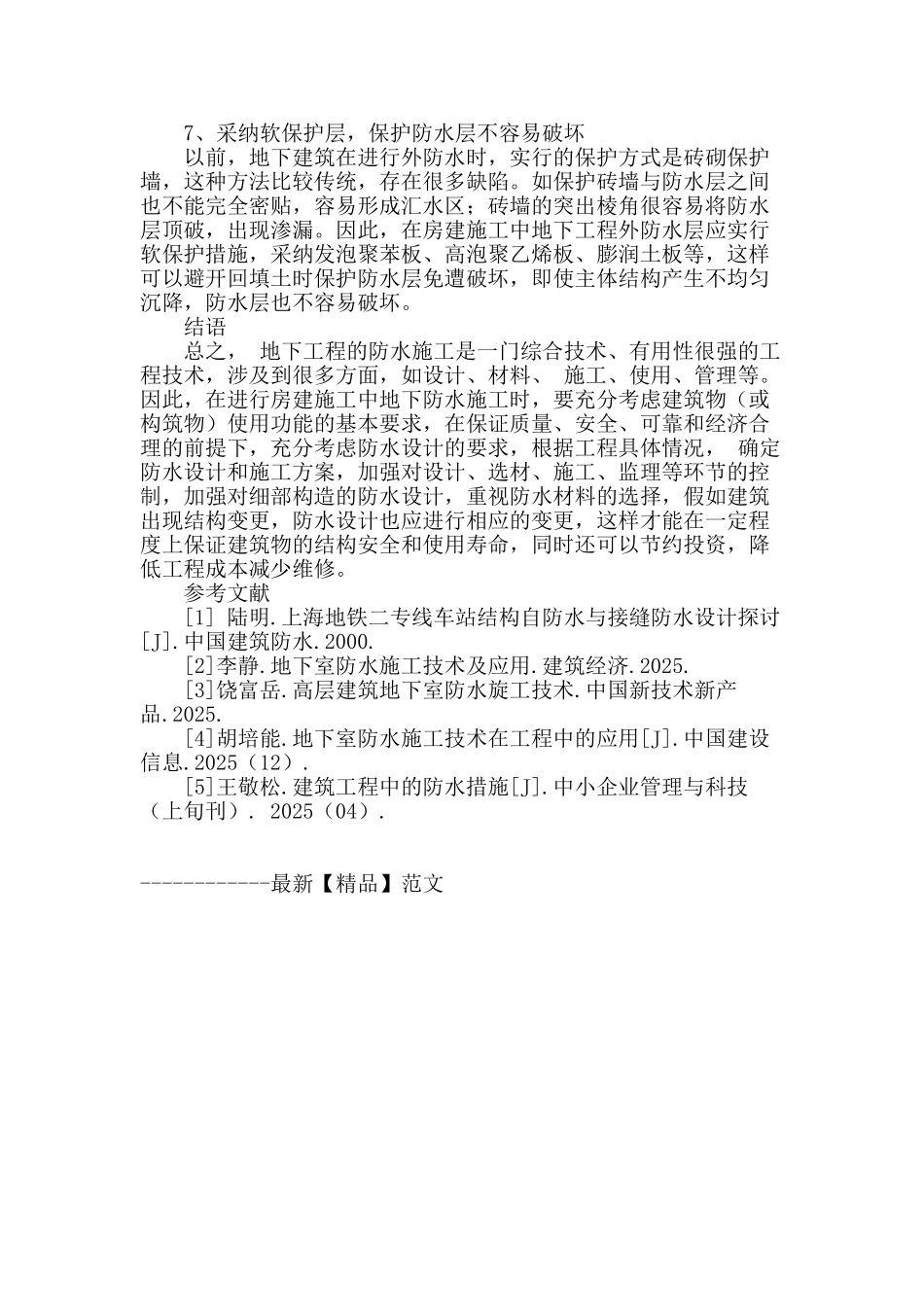 7、采纳软保护层，保护防水层不容易破坏

以前，地下建筑在进行外防水时，实行的保护方式是砖砌保护墙，这种方法比较传统，存在很多缺陷。如保护砖墙与防水层之间也不能完全密贴，容易形成汇水区；砖墙的突出棱角很容易将防水层顶破，出现渗漏。因此，在房建施工中地下工程外防水层应实行软保护措施，采纳发泡聚苯板、高泡聚乙烯板、膨润土板等，这样可以避开回填土时保护防水层免遭破坏，即使主体结构产生不均匀沉降，防水层也不容易破坏。

结语

总之， 地下工程的防水施工是一门综合技术、有用性很强的工程技术，涉及到很多方面，如设计、材料、 施工、使用、管理等。因此，在进行房建施工中地下防水施工时，要充分考虑建筑物（或构筑物）使用功能的基本要求，在保证质量、安全、可靠和经济合理的前提下，充分考虑防水设计的要求，根据工程具体情况， 确定防水设计和施工方案，加强对设计、选材、施工、监理等环节的控制，加强对细部构造的防水设计，重视防水材料的选择，假如建筑出现结构变更，防水设计也应进行相应的变更，这样才能在一定程度上保证建筑物的结构安全和使用寿命，同时还可以节约投资，降低工程成本减少维修。

参考文献

[1] 陆明.上海地铁二专线车站结构自防水与接缝防水设计探讨[J].中国建筑防水.2000.

[2]李静.地下室防水施工技术及应用.建筑经济.2025.

[3]饶富岳.高层建筑地下室防水旋工技术.中国新技术新产品.2025.

[4]胡培能.地下室防水施工技术在工程中的应用[J].中国建设信息.2025（12）.

[5]王敬松.建筑工程中的防水措施[J].中小企业管理与科技（上旬刊）. 2025（04）.

------------最新【精品】范文